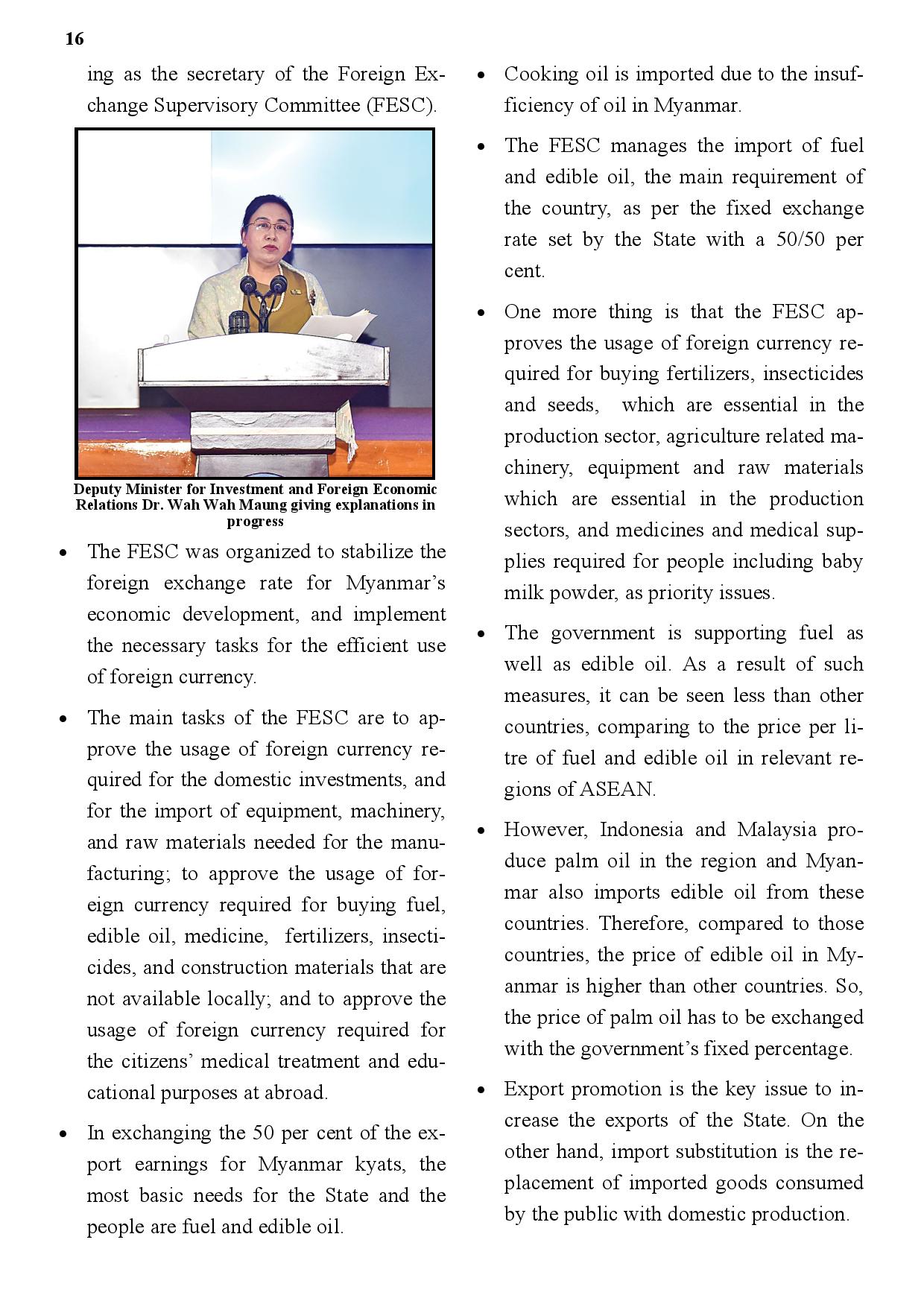 16

ing as the secretary of the Foreign Exchange Supervisory Committee (FESC).

Deputy Minister for Investment and Foreign Economic Relations Dr. Wah Wah Maung giving explanations in progress

• The FESC was organized to stabilize the foreign exchange rate for Myanmar's economic development, and implement the necessary tasks for the efficient use of foreign currency.

• The main tasks of the FESC are to approve the usage of foreign currency required for the domestic investments, and for the import of equipment, machinery, and raw materials needed for the manufacturing; to approve the usage of foreign currency required for buying fuel, edible oil, medicine, fertilizers, insecticides, and construction materials that are not available locally; and to approve the usage of foreign currency required for the citizens' medical treatment and educational purposes at abroad.

• In exchanging the 50 per cent of the export earnings for Myanmar kyats, the most basic needs for the State and the people are fuel and edible oil.

• Cooking oil is imported due to the insufficiency of oil in Myanmar.

• The FESC manages the import of fuel and edible oil, the main requirement of the country, as per the fixed exchange rate set by the State with a 50/50 per cent.

• One more thing is that the FESC approves the usage of foreign currency required for buying fertilizers, insecticides and seeds, which are essential in the production sector, agriculture related machinery, equipment and raw materials which are essential in the production sectors, and medicines and medical supplies required for people including baby milk powder, as priority issues.

• The government is supporting fuel as well as edible oil. As a result of such measures, it can be seen less than other countries, comparing to the price per litre of fuel and edible oil in relevant regions of ASEAN.

• However, Indonesia and Malaysia produce palm oil in the region and Myanmar also imports edible oil from these countries. Therefore, compared to those countries, the price of edible oil in Myanmar is higher than other countries. So, the price of palm oil has to be exchanged with the government's fixed percentage.

• Export promotion is the key issue to increase the exports of the State. On the other hand, import substitution is the replacement of imported goods consumed by the public with domestic production.